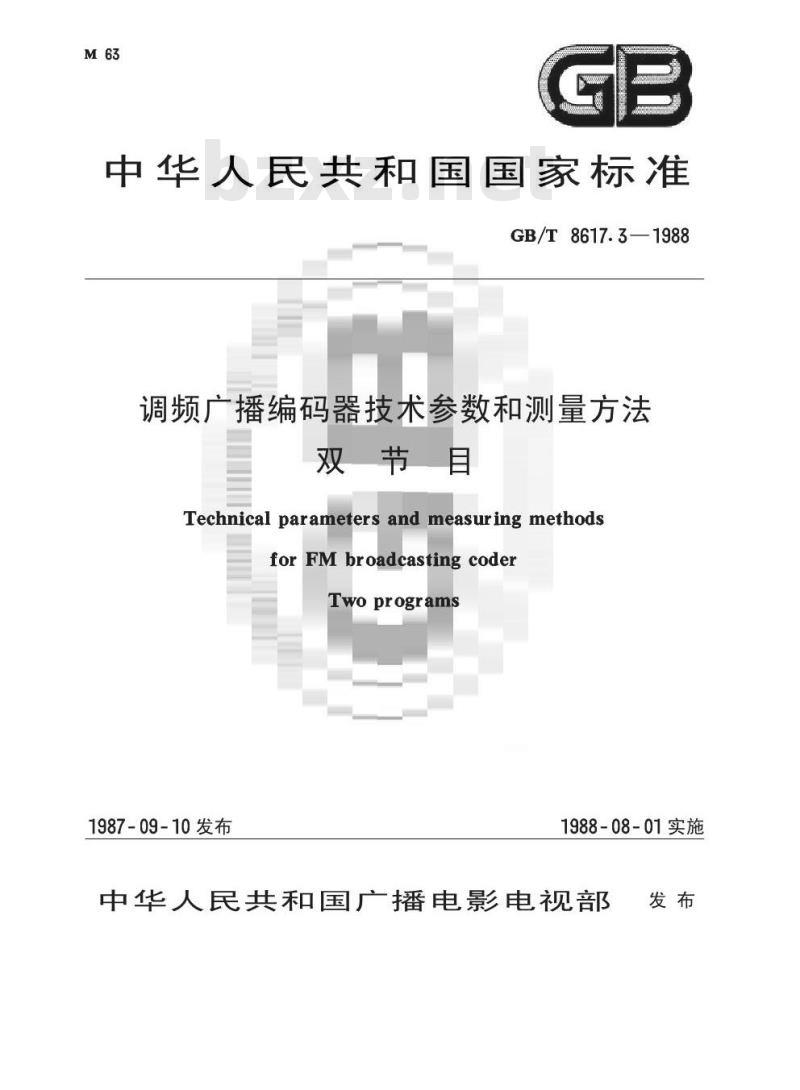 M 63

GB

中华人民共和国国家标准

bzxz.net

GB/T 8617.3—1988

调频广播编码器技术参数和测量方法
双 节 目

Technical parameters and measuring methods
for FM broadcasting coder
Two programs

1987-09-10 发布

1988-08-01 实施

中华人民共和国广播电影电视部 发布